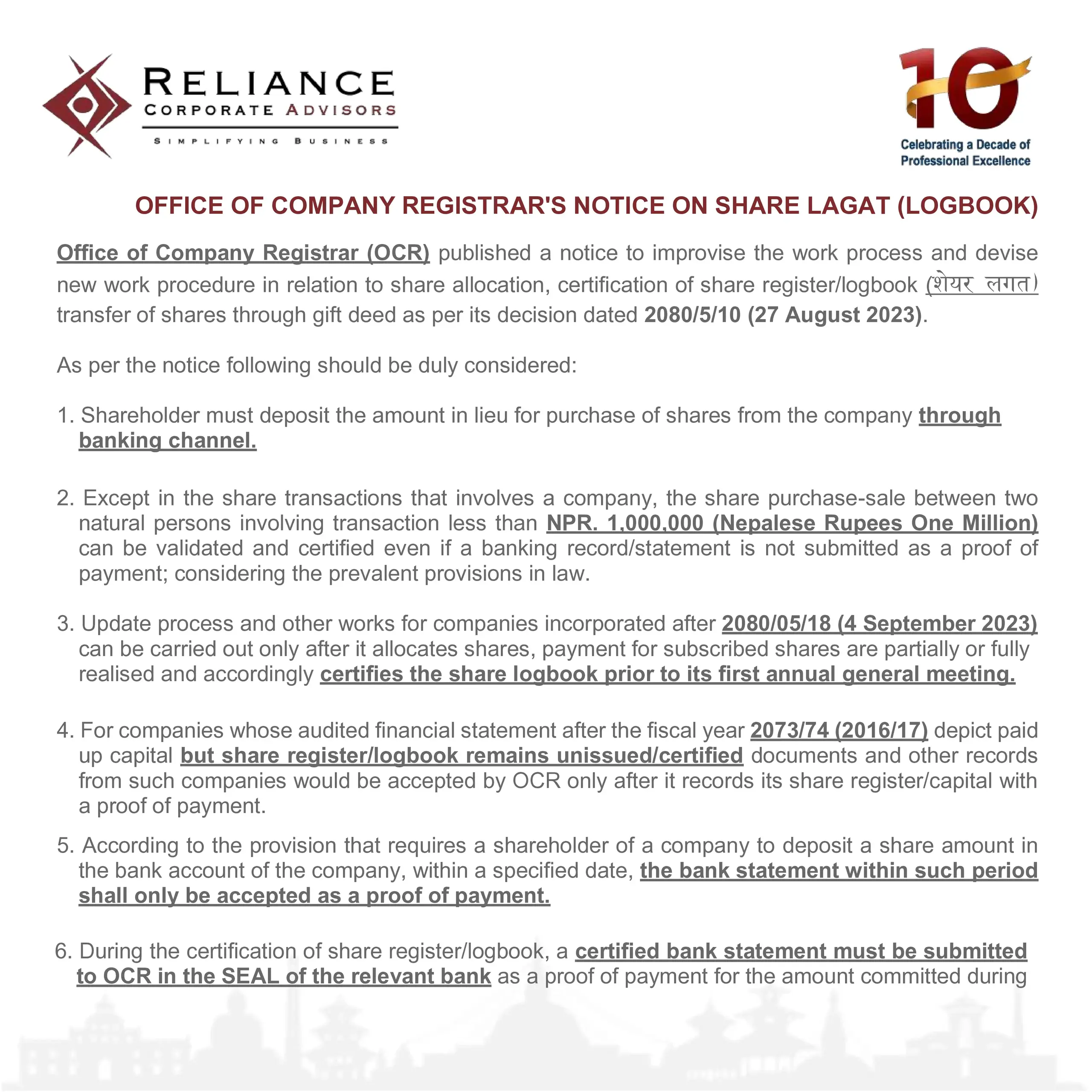 RELIANCE
CORPORATE ADVISORS
SIMPLIFYING BUSINESS

10
Celebrating a Decade of Professional Excellence

OFFICE OF COMPANY REGISTRAR'S NOTICE ON SHARE LAGAT (LOGBOOK)

Office of Company Registrar (OCR) published a notice to improvise the work process and devise new work procedure in relation to share allocation, certification of share register/logbook (शेयर लगत) transfer of shares through gift deed as per its decision dated 2080/5/10 (27 August 2023).

As per the notice following should be duly considered:

1. Shareholder must deposit the amount in lieu for purchase of shares from the company through banking channel.

2. Except in the share transactions that involves a company, the share purchase-sale between two natural persons involving transaction less than NPR. 1,000,000 (Nepalese Rupees One Million) can be validated and certified even if a banking record/statement is not submitted as a proof of payment; considering the prevalent provisions in law.

3. Update process and other works for companies incorporated after 2080/05/18 (4 September 2023) can be carried out only after it allocates shares, payment for subscribed shares are partially or fully realised and accordingly certifies the share logbook prior to its first annual general meeting.

4. For companies whose audited financial statement after the fiscal year 2073/74 (2016/17) depict paid up capital but share register/logbook remains unissued/certified documents and other records from such companies would be accepted by OCR only after it records its share register/capital with a proof of payment.

5. According to the provision that requires a shareholder of a company to deposit a share amount in the bank account of the company, within a specified date, the bank statement within such period shall only be accepted as a proof of payment.

6. During the certification of share register/logbook, a certified bank statement must be submitted to OCR in the SEAL of the relevant bank as a proof of payment for the amount committed during